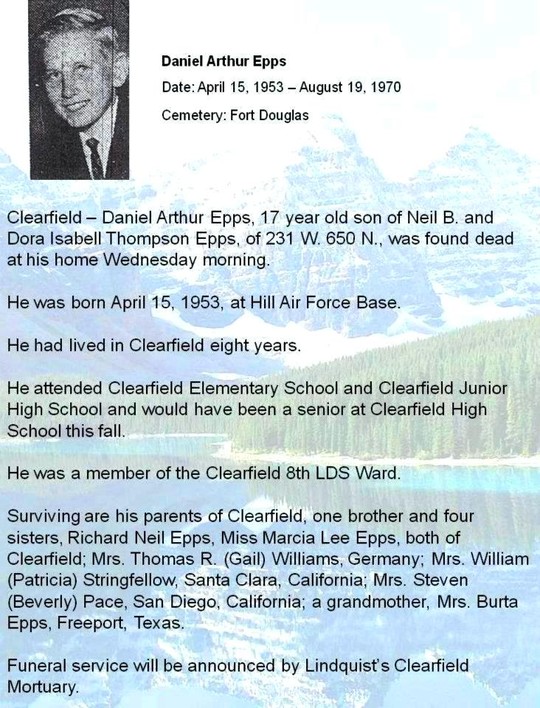 Daniel Arthur Epps

Date: April 15, 1953 – August 19, 1970

Cemetery: Fort Douglas

Clearfield – Daniel Arthur Epps, 17 year old son of Neil B. and Dora Isabell Thompson Epps, of 231 W. 650 N., was found dead at his home Wednesday morning.

He was born April 15, 1953, at Hill Air Force Base.

He had lived in Clearfield eight years.

He attended Clearfield Elementary School and Clearfield Junior High School and would have been a senior at Clearfield High School this fall.

He was a member of the Clearfield 8th LDS Ward.

Surviving are his parents of Clearfield, one brother and four sisters, Richard Neil Epps, Miss Marcia Lee Epps, both of Clearfield; Mrs. Thomas R. (Gail) Williams, Germany; Mrs. William (Patricia) Stringfellow, Santa Clara, California; Mrs. Steven (Beverly) Pace, San Diego, California; a grandmother, Mrs. Burta Epps, Freeport, Texas.

Funeral service will be announced by Lindquist's Clearfield Mortuary.